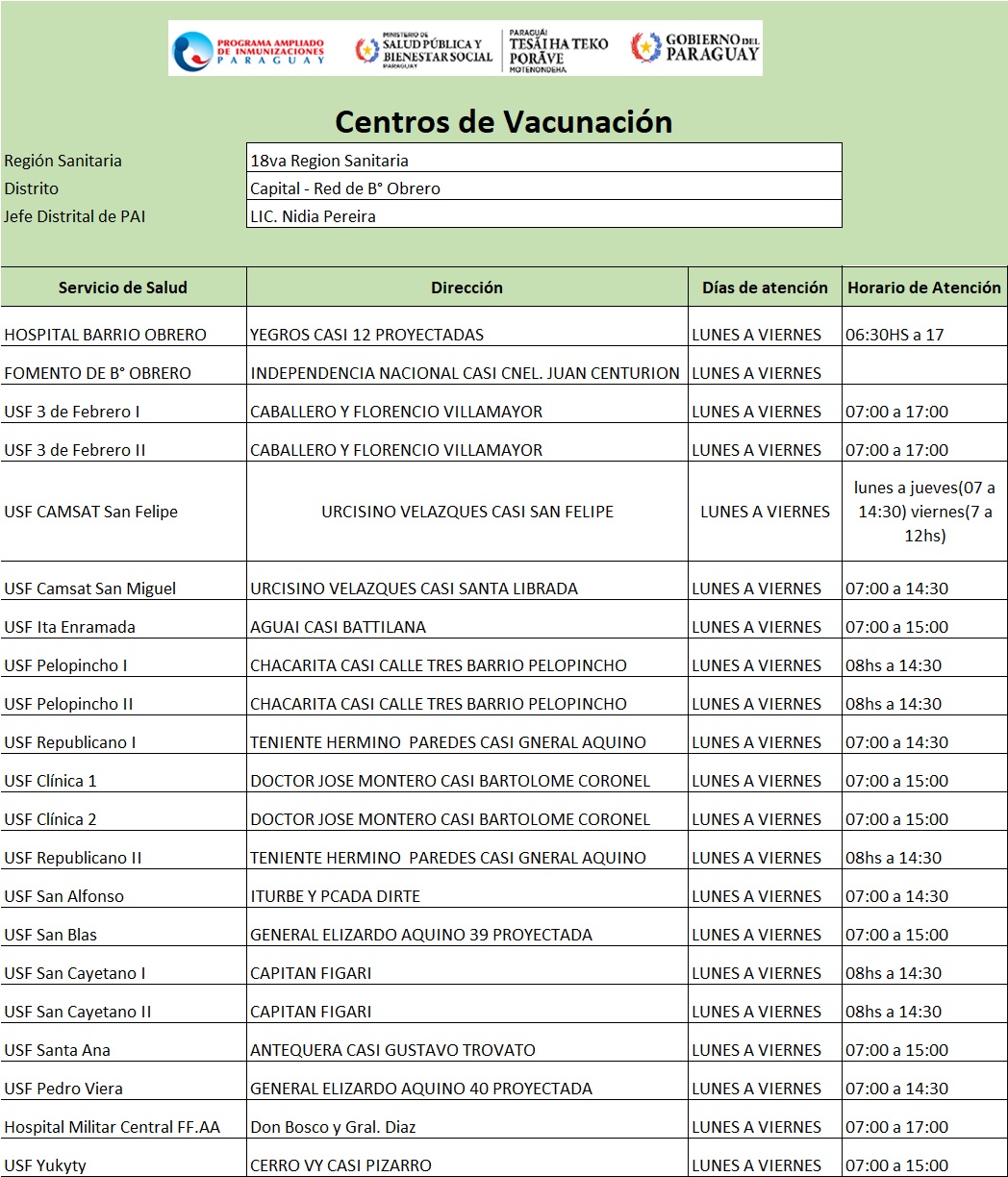 PROGRAMA AMPLIADO DE INMUNIZACIONES PARAGUAY

MINISTERIO DE SALUD PÚBLICA Y BIENESTAR SOCIAL PARAGUAY

PARAGUÁI TESÃI HA TEKO PORÃVE MOTENONDEHA

GOBIERNO DEL PARAGUAY

Centros de Vacunación

Región Sanitaria
18va Region Sanitaria
Distrito
Capital - Red de B° Obrero
Jefe Distrital de PAI
LIC. Nidia Pereira

| Servicio de Salud | Dirección | Días de atención | Horario de Atención |
|---|---|---|---|
| HOSPITAL BARRIO OBRERO | YEGROS CASI 12 PROYECTADAS | LUNES A VIERNES | 06:30HS a 17 |
| FOMENTO DE B° OBRERO | INDEPENDENCIA NACIONAL CASI CNEL. JUAN CENTURION | LUNES A VIERNES | |
| USF 3 de Febrero I | CABALLERO Y FLORENCIO VILLAMAYOR | LUNES A VIERNES | 07:00 a 17:00 |
| USF 3 de Febrero II | CABALLERO Y FLORENCIO VILLAMAYOR | LUNES A VIERNES | 07:00 a 17:00 |
| USF CAMSAT San Felipe | URCISINO VELAZQUES CASI SAN FELIPE | LUNES A VIERNES | lunes a jueves(07 a 14:30) viernes(7 a 12hs) |
| USF Camsat San Miguel | URCISINO VELAZQUES CASI SANTA LIBRADA | LUNES A VIERNES | 07:00 a 14:30 |
| USF Ita Enramada | AGUAI CASI BATTILANA | LUNES A VIERNES | 07:00 a 15:00 |
| USF Pelopincho I | CHACARITA CASI CALLE TRES BARRIO PELOPINCHO | LUNES A VIERNES | 08hs a 14:30 |
| USF Pelopincho II | CHACARITA CASI CALLE TRES BARRIO PELOPINCHO | LUNES A VIERNES | 08hs a 14:30 |
| USF Republicano I | TENIENTE HERMINO PAREDES CASI GNERAL AQUINO | LUNES A VIERNES | 07:00 a 14:30 |
| USF Clínica 1 | DOCTOR JOSE MONTERO CASI BARTOLOME CORONEL | LUNES A VIERNES | 07:00 a 15:00 |
| USF Clínica 2 | DOCTOR JOSE MONTERO CASI BARTOLOME CORONEL | LUNES A VIERNES | 07:00 a 15:00 |
| USF Republicano II | TENIENTE HERMINO PAREDES CASI GNERAL AQUINO | LUNES A VIERNES | 08hs a 14:30 |
| USF San Alfonso | ITURBE Y PCADA DIRTE | LUNES A VIERNES | 07:00 a 14:30 |
| USF San Blas | GENERAL ELIZARDO AQUINO 39 PROYECTADA | LUNES A VIERNES | 07:00 a 15:00 |
| USF San Cayetano I | CAPITAN FIGARI | LUNES A VIERNES | 08hs a 14:30 |
| USF San Cayetano II | CAPITAN FIGARI | LUNES A VIERNES | 08hs a 14:30 |
| USF Santa Ana | ANTEQUERA CASI GUSTAVO TROVATO | LUNES A VIERNES | 07:00 a 15:00 |
| USF Pedro Viera | GENERAL ELIZARDO AQUINO 40 PROYECTADA | LUNES A VIERNES | 07:00 a 14:30 |
| Hospital Militar Central FF.AA | Don Bosco y Gral. Diaz | LUNES A VIERNES | 07:00 a 17:00 |
| USF Yukyty | CERRO VY CASI PIZARRO | LUNES A VIERNES | 07:00 a 15:00 |